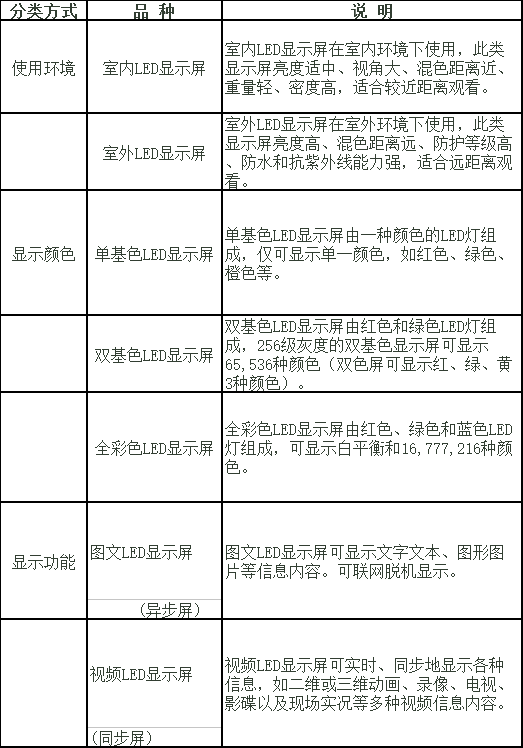 | 分类方式 | 品 种 | 说 明 |
|---|---|---|
| 使用环境 | 室内LED显示屏 | 室内LED显示屏在室内环境下使用，此类显示屏亮度适中、视角大、混色距离近、重量轻、密度高，适合较近距离观看。 |
|  | 室外LED显示屏 | 室外LED显示屏在室外环境下使用，此类显示屏亮度高、混色距离远、防护等级高、防水和抗紫外线能力强，适合远距离观看。 |
| 显示颜色 | 单基色LED显示屏 | 单基色LED显示屏由一种颜色的LED灯组成，仅可显示单一颜色，如红色、绿色、橙色等。 |
|  | 双基色LED显示屏 | 双基色LED显示屏由红色和绿色LED灯组成，256级灰度的双基色显示屏可显示65,536种颜色（双色屏可显示红、绿、黄3种颜色）。 |
|  | 全彩色LED显示屏 | 全彩色LED显示屏由红色、绿色和蓝色LED灯组成，可显示白平衡和16,777,216种颜色。 |
| 显示功能 | 图文LED显示屏 （异步屏） | 图文LED显示屏可显示文字文本、图形图片等信息内容。可联网脱机显示。 |
|  | 视频LED显示屏 （同步屏） | 视频LED显示屏可实时、同步地显示各种信息，如二维或三维动画、录像、电视、影碟以及现场实况等多种视频信息内容。 |